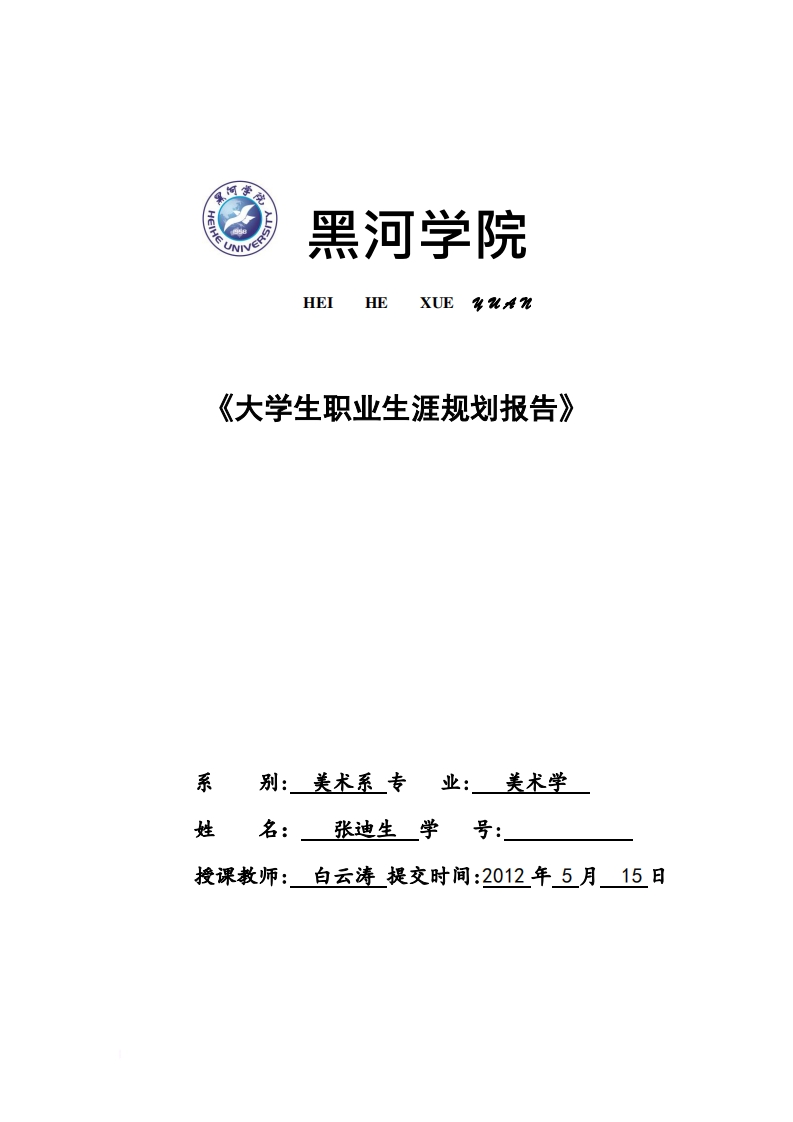 黑河学院 HEIHE UNIVERSITY 1958

黑河学院

HEI HE XUE YUAN

《大学生职业生涯规划报告》

系 别: 美术系 专 业: 美术学

姓 名: 张迪生 学 号:

授课教师: 白云涛 提交时间:2012 年 5 月 15 日